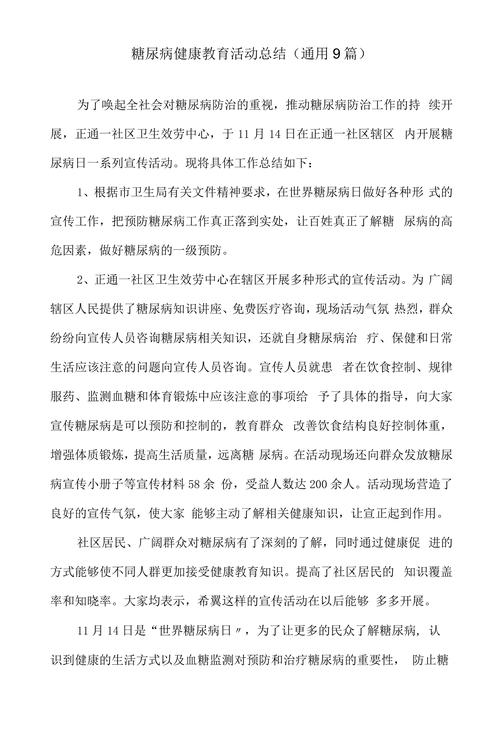 糖尿病健康教育活动总结（通用9篇）

为了唤起全社会对糖尿病防治的重视，推动糖尿病防治工作的持 续开展，正通一社区卫生效劳中心，于11月14日在正通一社区辖区 内开展糖尿病日一系列宣传活动。现将具体工作总结如下：

1、根据市卫生局有关文件精神要求，在世界糖尿病日做好各种形 式的宣传工作，把预防糖尿病工作真正落到实处，让百姓真正了解糖 尿病的高危因素，做好糖尿病的一级预防。

2、正通一社区卫生效劳中心在辖区开展多种形式的宣传活动。为 广阔辖区人民提供了糖尿病知识讲座、免费医疗咨询，现场活动气氛 热烈，群众纷纷向宣传人员咨询糖尿病相关知识，还就自身糖尿病治 疗、保健和日常生活应该注意的问题向宣传人员咨询。宣传人员就患 者在饮食控制、规律服药、监测血糖和体育锻炼中应该注意的事项给 予了具体的指导，向大家宣传糖尿病是可以预防和控制的，教育群众 改善饮食结构良好控制体重，增强体质锻炼，提高生活质量，远离糖 尿病。在活动现场还向群众发放糖尿病宣传小册子等宣传材料58余 份，受益人数达200余人。活动现场营造了良好的宣传气氛，使大家 能够主动了解相关健康知识，让宣正起到作用。

社区居民、广阔群众对糖尿病有了深刻的了解，同时通过健康促 进的方式能够使不同人群更加接受健康教育知识。提高了社区居民的 知识覆盖率和知晓率。大家均表示，希翼这样的宣传活动在以后能够 多多开展。

11月14日是“世界糖尿病日〃，为了让更多的民众了解糖尿病，认识到健康的生活方式以及血糖监测对预防和治疗糖尿病的重要性， 防止糖